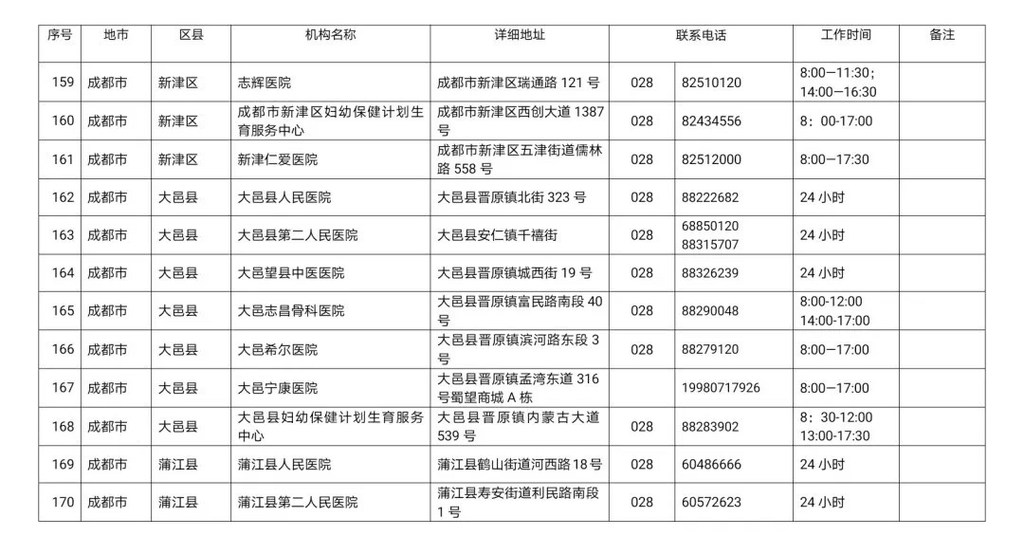 | 序号 | 地市 | 区县 | 机构名称 | 详细地址 | 联系电话 |  | 工作时间 | 备注 |
|---|---|---|---|---|---|---|---|---|
| 159 | 成都市 | 新津区 | 志辉医院 | 成都市新津区瑞通路121号 | 028 | 82510120 | 8:00—11:30；14:00—16:30 |  |
| 160 | 成都市 | 新津区 | 成都市新津区妇幼保健计划生育服务中心 | 成都市新津区西创大道1387号 | 028 | 82434556 | 8：00-17:00 |  |
| 161 | 成都市 | 新津区 | 新津仁爱医院 | 成都市新津区五津街道儒林路558号 | 028 | 82512000 | 8:00—17:30 |  |
| 162 | 成都市 | 大邑县 | 大邑县人民医院 | 大邑县晋原镇北街323号 | 028 | 88222682 | 24小时 |  |
| 163 | 成都市 | 大邑县 | 大邑县第二人民医院 | 大邑县安仁镇千禧街 | 028 | 68850120 88315707 | 24小时 |  |
| 164 | 成都市 | 大邑县 | 大邑望县中医医院 | 大邑县晋原镇城西街19号 | 028 | 88326239 | 24小时 |  |
| 165 | 成都市 | 大邑县 | 大邑志昌骨科医院 | 大邑县晋原镇富民路南段40号 | 028 | 88290048 | 8:00-12:00 14:00-17:00 |  |
| 166 | 成都市 | 大邑县 | 大邑希尔医院 | 大邑县晋原镇滨河路东段3号 | 028 | 88279120 | 8:00—17:00 |  |
| 167 | 成都市 | 大邑县 | 大邑宁康医院 | 大邑县晋原镇孟湾东道316号蜀望商城A栋 |  | 19980717926 | 8:00—17:00 |  |
| 168 | 成都市 | 大邑县 | 大邑县妇幼保健计划生育服务中心 | 大邑县晋原镇内蒙古大道539号 | 028 | 88283902 | 8：30-12:00 13:00-17:30 |  |
| 169 | 成都市 | 蒲江县 | 蒲江县人民医院 | 蒲江县鹤山街道河西路18号 | 028 | 60486666 | 24小时 |  |
| 170 | 成都市 | 蒲江县 | 蒲江县第二人民医院 | 蒲江县寿安街道利民路南段1号 | 028 | 60572623 | 24小时 |  |